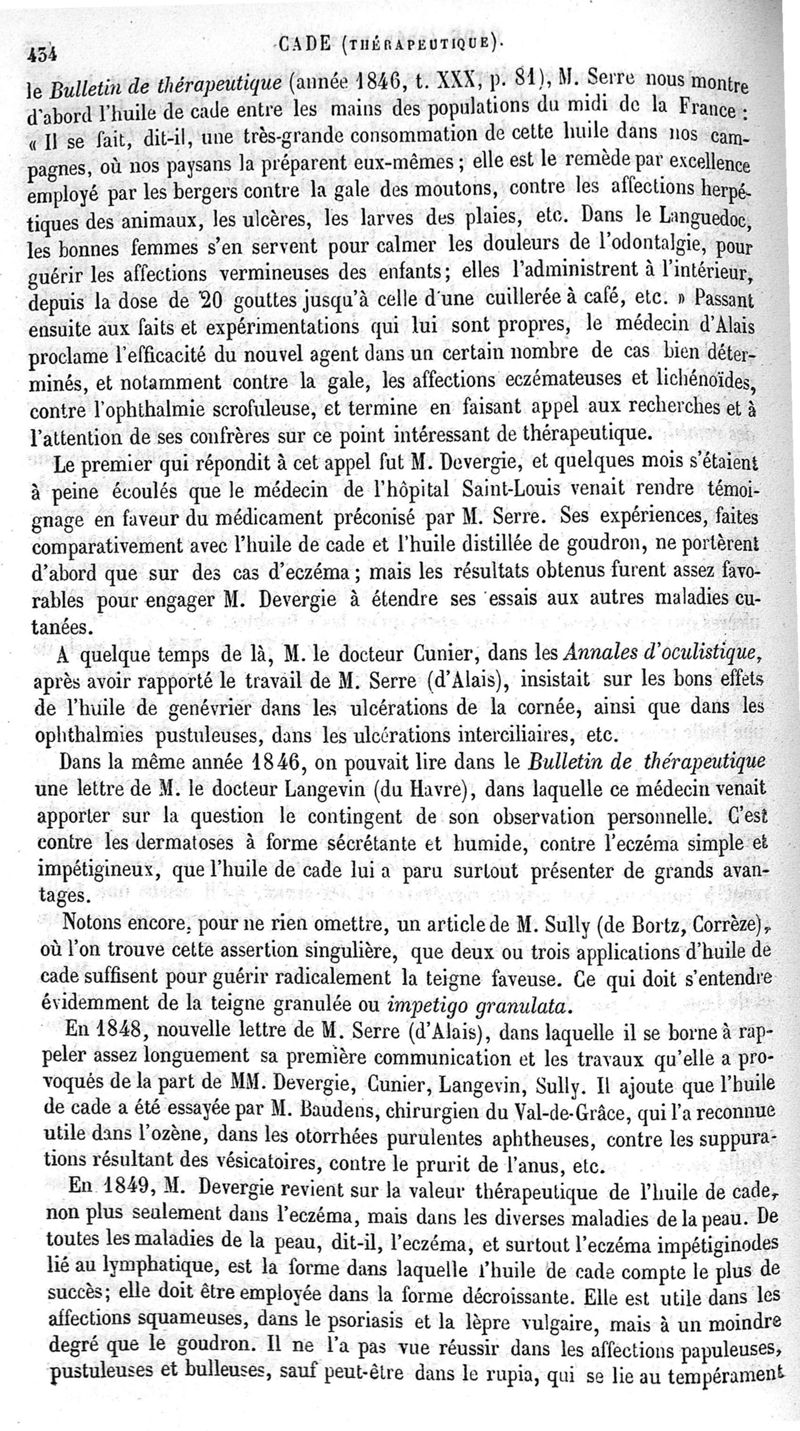 434 CADE (THÉRAPEUTIQUE).

le Bulletin de thérapeutique (année 1846, t. XXX, p. 81), M. Serre nous montre d'abord l'huile de cade entre les mains des populations du midi de la France : « Il se fait, dit-il, une très-grande consommation de cette huile dans nos campagnes, où nos paysans la préparent eux-mêmes ; elle est le remède par excellence employé par les bergers contre la gale des moutons, contre les affections herpétiques des animaux, les ulcères, les larves des plaies, etc. Dans le Languedoc, les bonnes femmes s'en servent pour calmer les douleurs de l'odontalgie, pour guérir les affections vermineuses des enfants; elles l'administrent à l'intérieur, depuis la dose de 20 gouttes jusqu'à celle d'une cuillerée à café, etc. » Passant ensuite aux faits et expérimentations qui lui sont propres, le médecin d'Alais proclame l'efficacité du nouvel agent dans un certain nombre de cas bien déterminés, et notamment contre la gale, les affections eczémateuses et lichénoïdes, contre l'ophthalmie scrofuleuse, et termine en faisant appel aux recherches et à l'attention de ses confrères sur ce point intéressant de thérapeutique.

Le premier qui répondit à cet appel fut M. Devergie, et quelques mois s'étaient à peine écoulés que le médecin de l'hôpital Saint-Louis venait rendre témoignage en faveur du médicament préconisé par M. Serre. Ses expériences, faites comparativement avec l'huile de cade et l'huile distillée de goudron, ne portèrent d'abord que sur des cas d'eczéma ; mais les résultats obtenus furent assez favorables pour engager M. Devergie à étendre ses essais aux autres maladies cutanées.

A quelque temps de là, M. le docteur Cunier, dans les Annales d'oculistique, après avoir rapporté le travail de M. Serre (d'Alais), insistait sur les bons effets de l'huile de genévrier dans les ulcérations de la cornée, ainsi que dans les ophthalmies pustuleuses, dans les ulcérations interciliaires, etc.

Dans la même année 1846, on pouvait lire dans le Bulletin de thérapeutique une lettre de M. le docteur Langevin (du Havre), dans laquelle ce médecin venait apporter sur la question le contingent de son observation personnelle. C'est contre les dermatoses à forme sécrétante et humide, contre l'eczéma simple et impétigineux, que l'huile de cade lui a paru surtout présenter de grands avantages.

Notons encore, pour ne rien omettre, un article de M. Sully (de Bortz, Corrèze), où l'on trouve cette assertion singulière, que deux ou trois applications d'huile de cade suffisent pour guérir radicalement la teigne faveuse. Ce qui doit s'entendre évidemment de la teigne granulée ou impetigo granulata.

En 1848, nouvelle lettre de M. Serre (d'Alais), dans laquelle il se borne à rappeler assez longuement sa première communication et les travaux qu'elle a provoqués de la part de MM. Devergie, Cunier, Langevin, Sully. Il ajoute que l'huile de cade a été essayée par M. Baudens, chirurgien du Val-de-Grâce, qui l'a reconnue utile dans l'ozène, dans les otorrhées purulentes aphtheuses, contre les suppurations résultant des vésicatoires, contre le prurit de l'anus, etc.

En 1849, M. Devergie revient sur la valeur thérapeutique de l'huile de cade, non plus seulement dans l'eczéma, mais dans les diverses maladies de la peau. De toutes les maladies de la peau, dit-il, l'eczéma, et surtout l'eczéma impétiginodes lié au lymphatique, est la forme dans laquelle l'huile de cade compte le plus de succès; elle doit être employée dans la forme décroissante. Elle est utile dans les affections squameuses, dans le psoriasis et la lèpre vulgaire, mais à un moindre degré que le goudron. Il ne l'a pas vue réussir dans les affections papuleuses, pustuleuses et bulleuses, sauf peut-être dans le rupia, qui se lie au tempérament